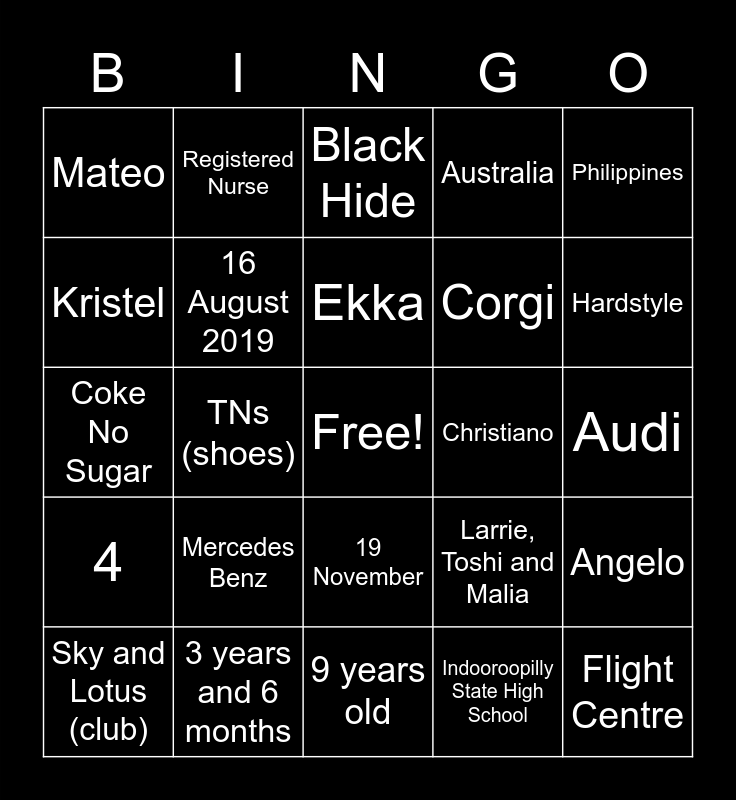 | B | I | N | G | O |
|---|---|---|---|---|
| Mateo | Registered Nurse | Black Hide | Australia | Philippines |
| Kristel | 16 August 2019 | Ekka | Corgi | Hardstyle |
| Coke No Sugar | TNs (shoes) | Free! | Christiano | Audi |
| 4 | Mercedes Benz | 19 November | Larrie, Toshi and Malia | Angelo |
| Sky and Lotus (club) | 3 years and 6 months | 9 years old | Indooroopilly State High School | Flight Centre |